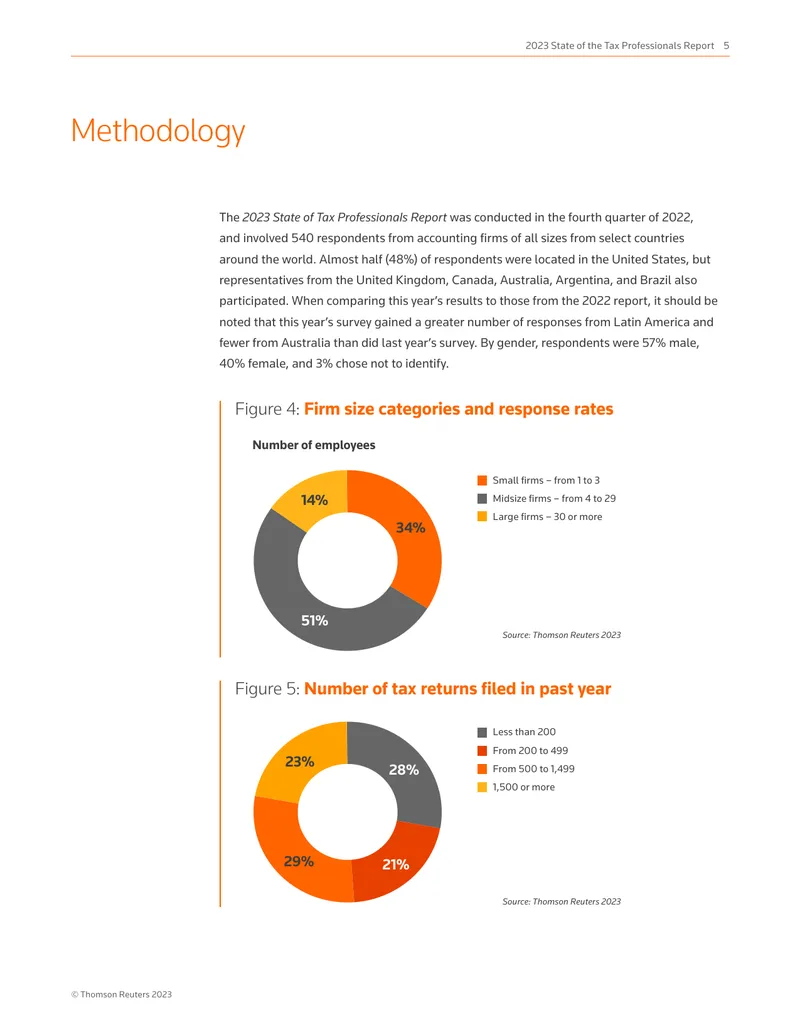 2023 State of the Tax Professionals Report 5

Methodology

The 2023 State of Tax Professionals Report was conducted in the fourth quarter of 2022, and involved 540 respondents from accounting firms of all sizes from select countries around the world. Almost half (48%) of respondents were located in the United States, but representatives from the United Kingdom, Canada, Australia, Argentina, and Brazil also participated. When comparing this year's results to those from the 2022 report, it should be noted that this year's survey gained a greater number of responses from Latin America and fewer from Australia than did last year's survey. By gender, respondents were 57% male, 40% female, and 3% chose not to identify.

Figure 4: Firm size categories and response rates

Number of employees

14%
34%
51%

Small firms – from 1 to 3
Midsize firms – from 4 to 29
Large firms – 30 or more

Source: Thomson Reuters 2023

Figure 5: Number of tax returns filed in past year

23%
28%
29%
21%

Less than 200
From 200 to 499
From 500 to 1,499
1,500 or more

Source: Thomson Reuters 2023

© Thomson Reuters 2023